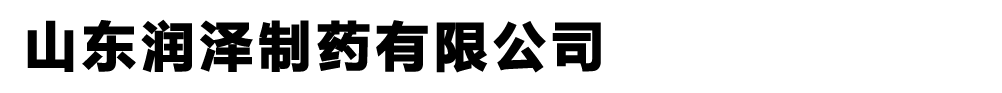 山东润泽制药有限公司